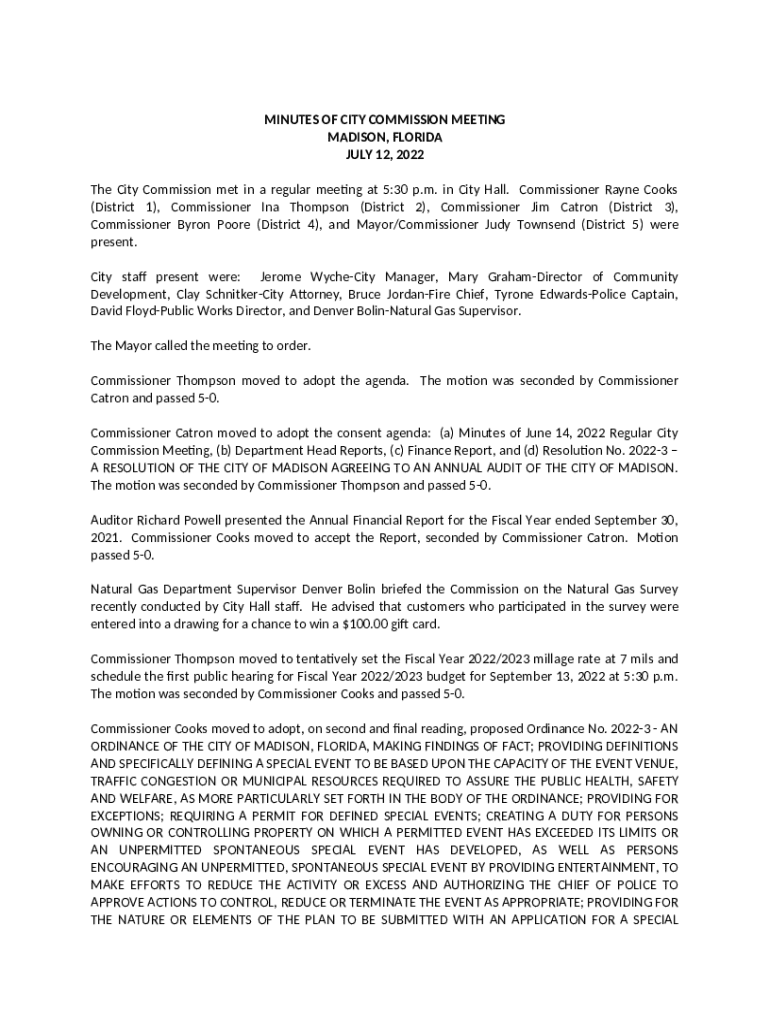 MINUTES OF CITY COMMISSION MEETING
MADISON, FLORIDA
JULY 12, 2022

The City Commission met in a regular meeting at 5:30 p.m. in City Hall. Commissioner Rayne Cooks (District 1), Commissioner Ina Thompson (District 2), Commissioner Jim Catron (District 3), Commissioner Byron Poore (District 4), and Mayor/Commissioner Judy Townsend (District 5) were present.

City staff present were: Jerome Wyche-City Manager, Mary Graham-Director of Community Development, Clay Schnitker-City Attorney, Bruce Jordan-Fire Chief, Tyrone Edwards-Police Captain, David Floyd-Public Works Director, and Denver Bolin-Natural Gas Supervisor.

The Mayor called the meeting to order.

Commissioner Thompson moved to adopt the agenda. The motion was seconded by Commissioner Catron and passed 5-0.

Commissioner Catron moved to adopt the consent agenda: (a) Minutes of June 14, 2022 Regular City Commission Meeting, (b) Department Head Reports, (c) Finance Report, and (d) Resolution No. 2022-3 – A RESOLUTION OF THE CITY OF MADISON AGREEING TO AN ANNUAL AUDIT OF THE CITY OF MADISON. The motion was seconded by Commissioner Thompson and passed 5-0.

Auditor Richard Powell presented the Annual Financial Report for the Fiscal Year ended September 30, 2021. Commissioner Cooks moved to accept the Report, seconded by Commissioner Catron. Motion passed 5-0.

Natural Gas Department Supervisor Denver Bolin briefed the Commission on the Natural Gas Survey recently conducted by City Hall staff. He advised that customers who participated in the survey were entered into a drawing for a chance to win a $100.00 gift card.

Commissioner Thompson moved to tentatively set the Fiscal Year 2022/2023 millage rate at 7 mils and schedule the first public hearing for Fiscal Year 2022/2023 budget for September 13, 2022 at 5:30 p.m. The motion was seconded by Commissioner Cooks and passed 5-0.

Commissioner Cooks moved to adopt, on second and final reading, proposed Ordinance No. 2022-3 - AN ORDINANCE OF THE CITY OF MADISON, FLORIDA, MAKING FINDINGS OF FACT; PROVIDING DEFINITIONS AND SPECIFICALLY DEFINING A SPECIAL EVENT TO BE BASED UPON THE CAPACITY OF THE EVENT VENUE, TRAFFIC CONGESTION OR MUNICIPAL RESOURCES REQUIRED TO ASSURE THE PUBLIC HEALTH, SAFETY AND WELFARE, AS MORE PARTICULARLY SET FORTH IN THE BODY OF THE ORDINANCE; PROVIDING FOR EXCEPTIONS; REQUIRING A PERMIT FOR DEFINED SPECIAL EVENTS; CREATING A DUTY FOR PERSONS OWNING OR CONTROLLING PROPERTY ON WHICH A PERMITTED EVENT HAS EXCEEDED ITS LIMITS OR AN UNPERMITTED SPONTANEOUS SPECIAL EVENT HAS DEVELOPED, AS WELL AS PERSONS ENCOURAGING AN UNPERMITTED, SPONTANEOUS SPECIAL EVENT BY PROVIDING ENTERTAINMENT, TO MAKE EFFORTS TO REDUCE THE ACTIVITY OR EXCESS AND AUTHORIZING THE CHIEF OF POLICE TO APPROVE ACTIONS TO CONTROL, REDUCE OR TERMINATE THE EVENT AS APPROPRIATE; PROVIDING FOR THE NATURE OR ELEMENTS OF THE PLAN TO BE SUBMITTED WITH AN APPLICATION FOR A SPECIAL